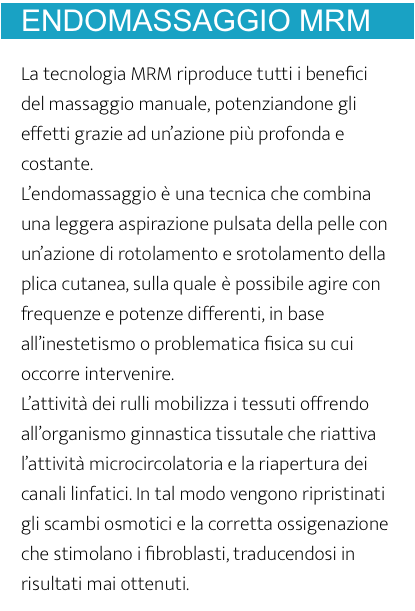 ENDOMASSAGGIO MRM

La tecnologia MRM riproduce tutti i benefici del massaggio manuale, potenziandone gli effetti grazie ad un’azione più profonda e costante.
L’endomassaggio è una tecnica che combina una leggera aspirazione pulsata della pelle con un’azione di rotolamento e srotolamento della plica cutanea, sulla quale è possibile agire con frequenze e potenze differenti, in base all’inestetismo o problematica fisica su cui occorre intervenire.
L’attività dei rulli mobilizza i tessuti offrendo all’organismo ginnastica tissutale che riattiva l’attività microcircolatoria e la riapertura dei canali linfatici. In tal modo vengono ripristinati gli scambi osmotici e la corretta ossigenazione che stimolano i fibroblasti, traducendosi in risultati mai ottenuti.